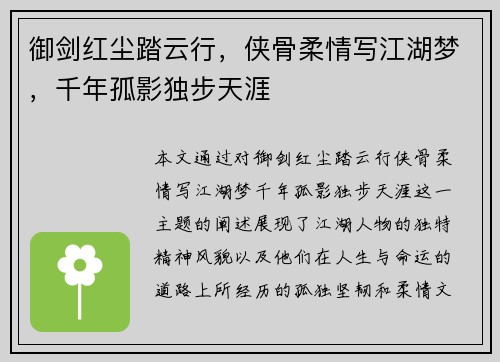 御剑红尘踏云行，侠骨柔情写江湖梦，千年孤影独步天涯

本文通过对御剑红尘踏云行侠骨柔情写江湖梦千年孤影独步天涯这一主题的阐述展现了江湖人物的独特精神风貌以及他们在人生与命运的道路上所经历的孤独坚韧和柔情文